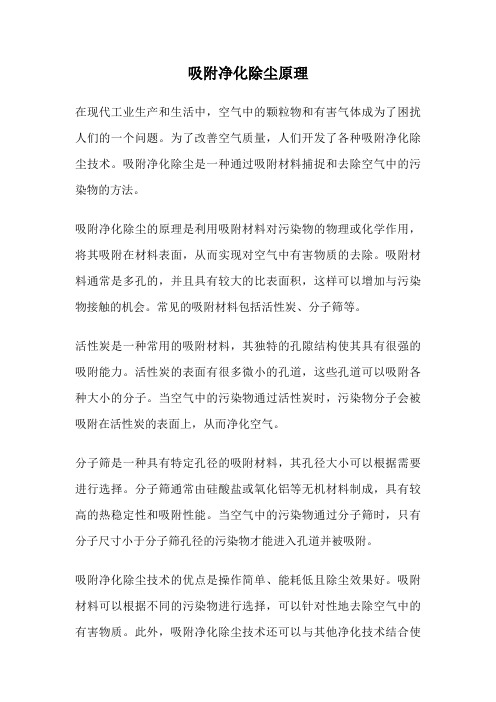 吸附净化除尘原理

在现代工业生产和生活中，空气中的颗粒物和有害气体成为了困扰人们的一个问题。为了改善空气质量，人们开发了各种吸附净化除尘技术。吸附净化除尘是一种通过吸附材料捕捉和去除空气中的污染物的方法。

吸附净化除尘的原理是利用吸附材料对污染物的物理或化学作用，将其吸附在材料表面，从而实现对空气中有害物质的去除。吸附材料通常是多孔的，并且具有较大的比表面积，这样可以增加与污染物接触的机会。常见的吸附材料包括活性炭、分子筛等。

活性炭是一种常用的吸附材料，其独特的孔隙结构使其具有很强的吸附能力。活性炭的表面有很多微小的孔道，这些孔道可以吸附各种大小的分子。当空气中的污染物通过活性炭时，污染物分子会被吸附在活性炭的表面上，从而净化空气。

分子筛是一种具有特定孔径的吸附材料，其孔径大小可以根据需要进行选择。分子筛通常由硅酸盐或氧化铝等无机材料制成，具有较高的热稳定性和吸附性能。当空气中的污染物通过分子筛时，只有分子尺寸小于分子筛孔径的污染物才能进入孔道并被吸附。

吸附净化除尘技术的优点是操作简单、能耗低且除尘效果好。吸附材料可以根据不同的污染物进行选择，可以针对性地去除空气中的有害物质。此外，吸附净化除尘技术还可以与其他净化技术结合使